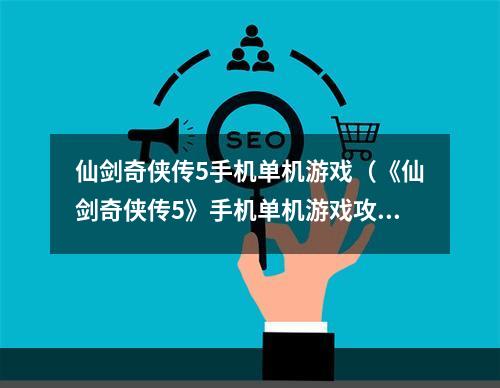 SEO

仙剑奇侠传5手机单机游戏（《仙剑奇侠传5》手机单机游戏攻...